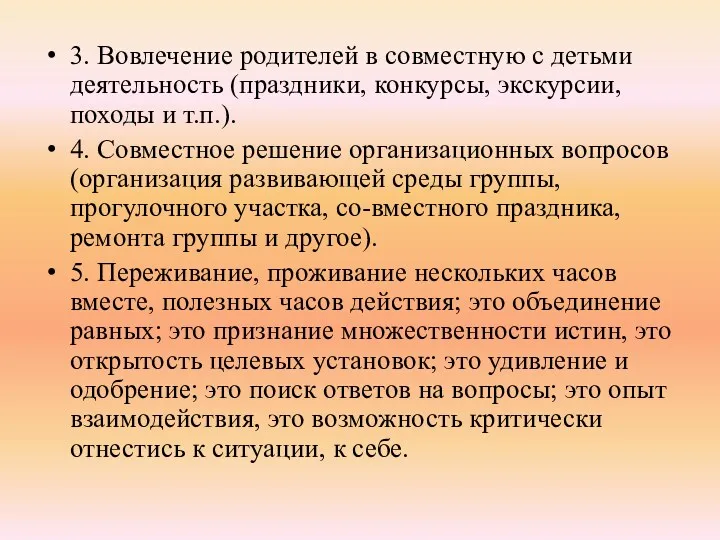 • 3. Вовлечение родителей в совместную с детьми деятельность (праздники, конкурсы, экскурсии, походы и т.п.).

• 4. Совместное решение организационных вопросов (организация развивающей среды группы, прогулочного участка, со-вместного праздника, ремонта группы и другое).

• 5. Переживание, проживание нескольких часов вместе, полезных часов действия; это объединение равных; это признание множественности истин, это открытость целевых установок; это удивление и одобрение; это поиск ответов на вопросы; это опыт взаимодействия, это возможность критически отнестись к ситуации, к себе.